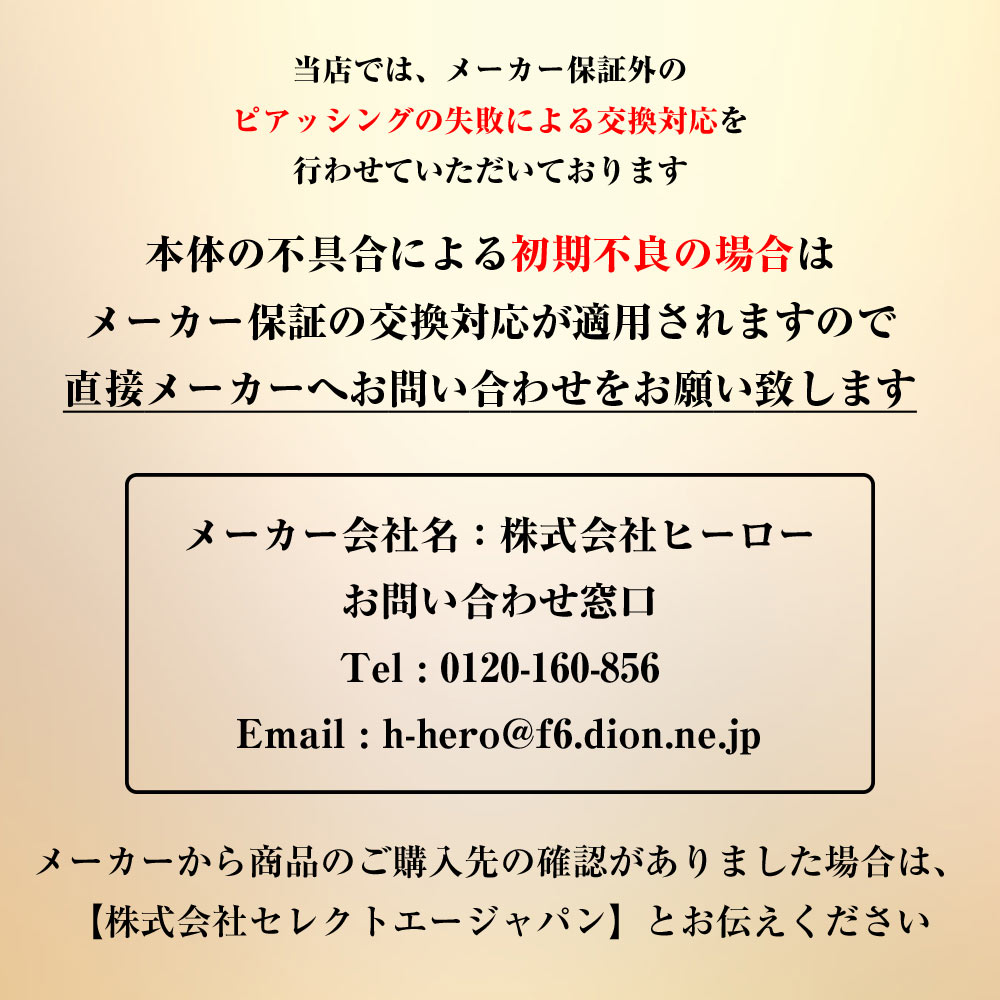 当店では、メーカー保証外の
ピアッシングの失敗による交換対応を
行わせていただいております

本体の不具合による初期不良の場合は
メーカー保証の交換対応が適用されますので
直接メーカーへお問い合わせをお願い致します

メーカー会社名：株式会社ヒーロー
お問い合わせ窓口
Tel : 0120-160-856
Email : h-hero@f6.dion.ne.jp

メーカーから商品のご購入先の確認がありました場合は、
【株式会社セレクトエージャパン】とお伝えください